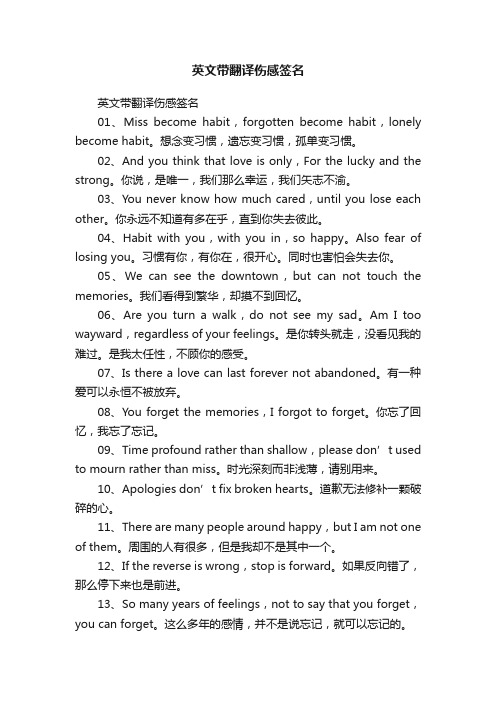 英文带翻译伤感签名

英文带翻译伤感签名

01、Miss become habit，forgotten become habit，lonely become habit。想念变习惯，遗忘变习惯，孤单变习惯。

02、And you think that love is only，For the lucky and the strong。你说，是唯一，我们那么幸运，我们矢志不渝。

03、You never know how much cared，until you lose each other。你永远不知道有多在乎，直到你失去彼此。

04、Habit with you，with you in，so happy。Also fear of losing you。习惯有你，有你在，很开心。同时也害怕会失去你。

05、We can see the downtown，but can not touch the memories。我们看得到繁华，却摸不到回忆。

06、Are you turn a walk，do not see my sad。Am I too wayward，regardless of your feelings。是你转头就走，没看见我的难过。是我太任性，不顾你的感受。

07、Is there a love can last forever not abandoned。有一种爱可以永恒不被放弃。

08、You forget the memories，I forgot to forget。你忘了回忆，我忘了忘记。

09、Time profound rather than shallow，please don’t used to mourn rather than miss。时光深刻而非浅薄，请别用来。

10、Apologies don’t fix broken hearts。道歉无法修补一颗破碎的心。

11、There are many people around happy，but I am not one of them。周围的人有很多，但是我却不是其中一个。

12、If the reverse is wrong，stop is forward。如果反向错了，那么停下来也是前进。

13、So many years of feelings，not to say that you forget，you can forget。这么多年的感情，并不是说忘记，就可以忘记的。